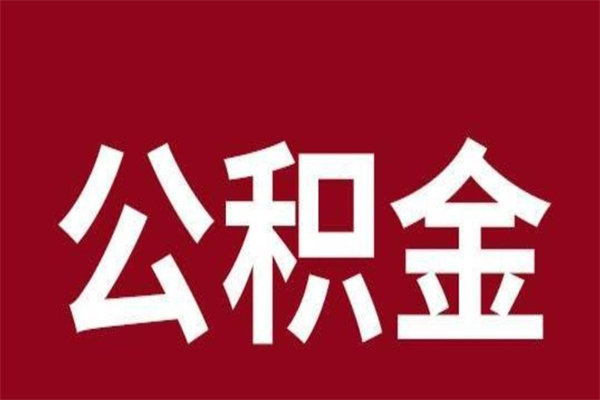 公积金